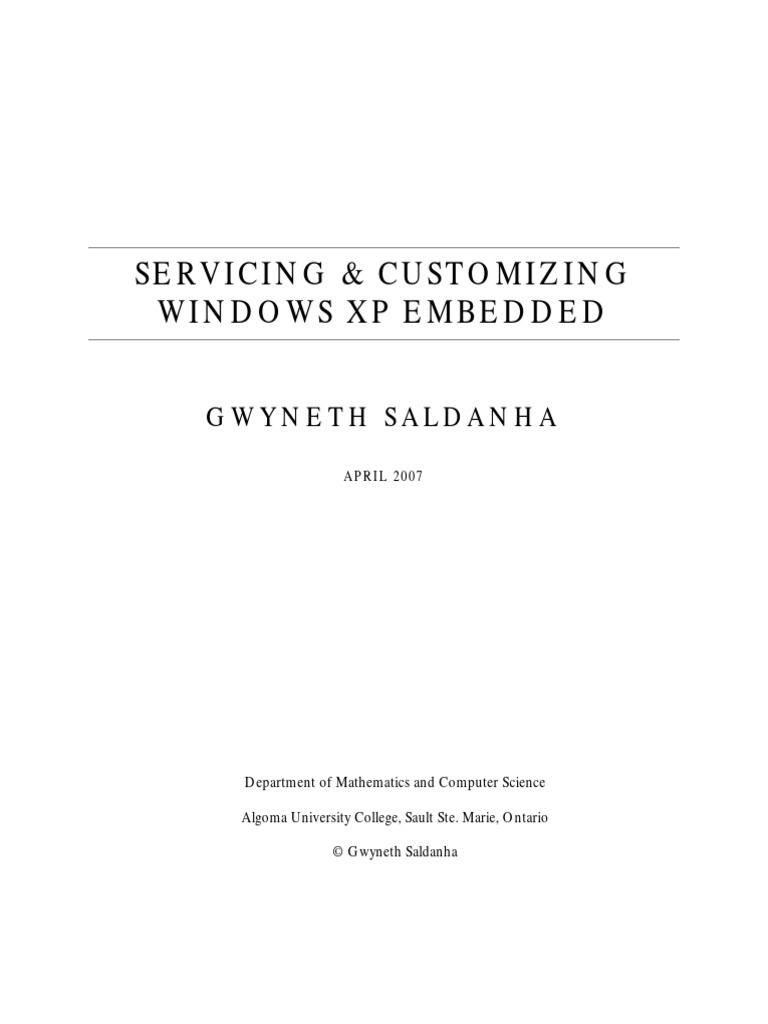 SERVICING & CUSTOMIZING
WINDOWS XP EMBEDDED

GWYNETH SALDANHA

APRIL 2007

Department of Mathematics and Computer Science

Algoma University College, Sault Ste. Marie, Ontario

© Gwyneth Saldanha